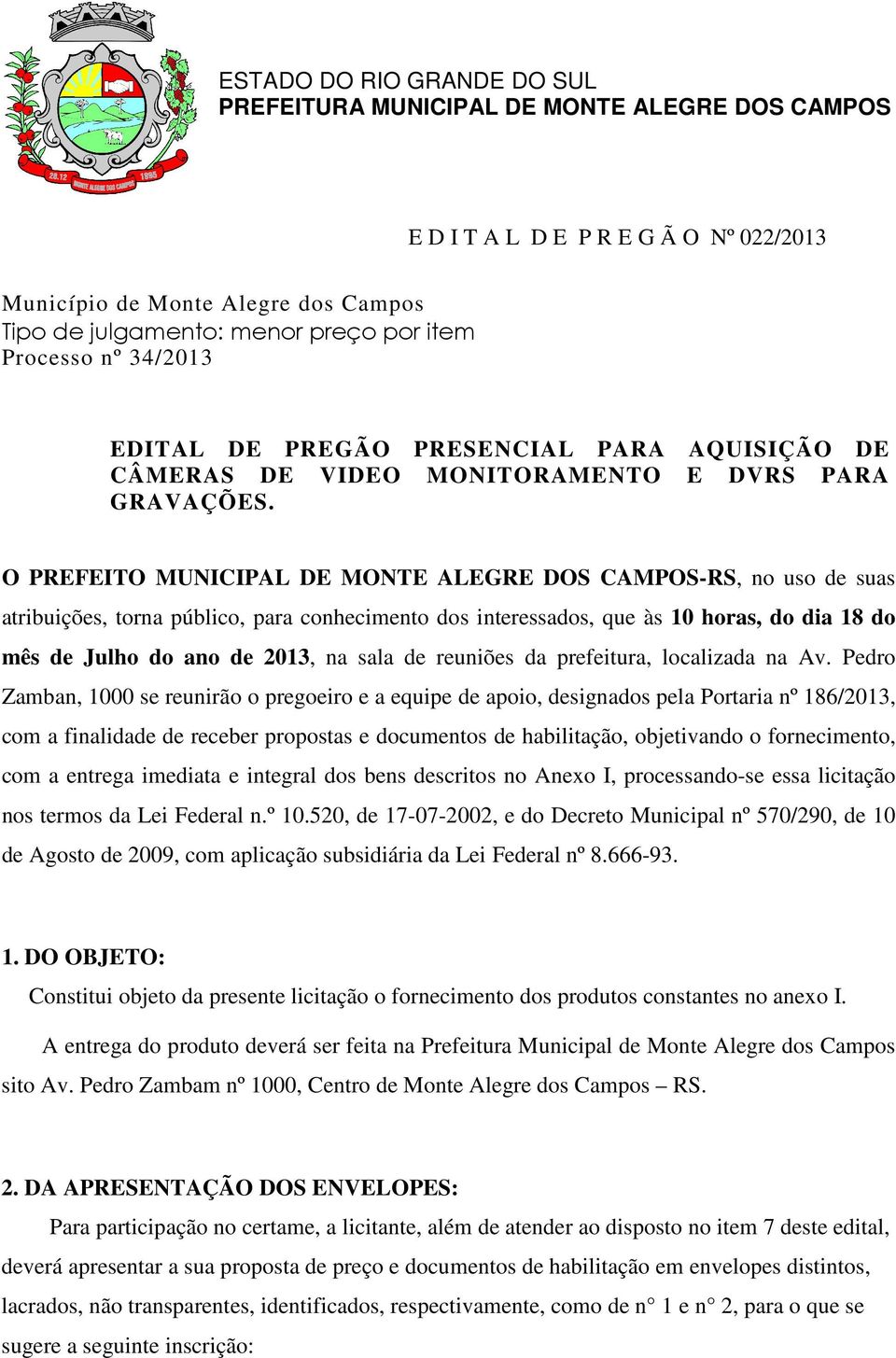 28.12 1995
MONTE ALEGRE DOS CAMPOS

ESTADO DO RIO GRANDE DO SUL
PREFEITURA MUNICIPAL DE MONTE ALEGRE DOS CAMPOS

E D I T A L D E P R E G Ã O Nº 022/2013

Município de Monte Alegre dos Campos
Tipo de julgamento: menor preço por item
Processo nº 34/2013

EDITAL DE PREGÃO PRESENCIAL PARA AQUISIÇÃO DE CÂMERAS DE VIDEO MONITORAMENTO E DVRS PARA GRAVAÇÕES.

O PREFEITO MUNICIPAL DE MONTE ALEGRE DOS CAMPOS-RS, no uso de suas atribuições, torna público, para conhecimento dos interessados, que às 10 horas, do dia 18 do mês de Julho do ano de 2013, na sala de reuniões da prefeitura, localizada na Av. Pedro Zamban, 1000 se reunirão o pregoeiro e a equipe de apoio, designados pela Portaria nº 186/2013, com a finalidade de receber propostas e documentos de habilitação, objetivando o fornecimento, com a entrega imediata e integral dos bens descritos no Anexo I, processando-se essa licitação nos termos da Lei Federal n.º 10.520, de 17-07-2002, e do Decreto Municipal nº 570/290, de 10 de Agosto de 2009, com aplicação subsidiária da Lei Federal nº 8.666-93.

1. DO OBJETO:
Constitui objeto da presente licitação o fornecimento dos produtos constantes no anexo I.

A entrega do produto deverá ser feita na Prefeitura Municipal de Monte Alegre dos Campos sito Av. Pedro Zambam nº 1000, Centro de Monte Alegre dos Campos – RS.

2. DA APRESENTAÇÃO DOS ENVELOPES:
Para participação no certame, a licitante, além de atender ao disposto no item 7 deste edital, deverá apresentar a sua proposta de preço e documentos de habilitação em envelopes distintos, lacrados, não transparentes, identificados, respectivamente, como de n° 1 e n° 2, para o que se sugere a seguinte inscrição: